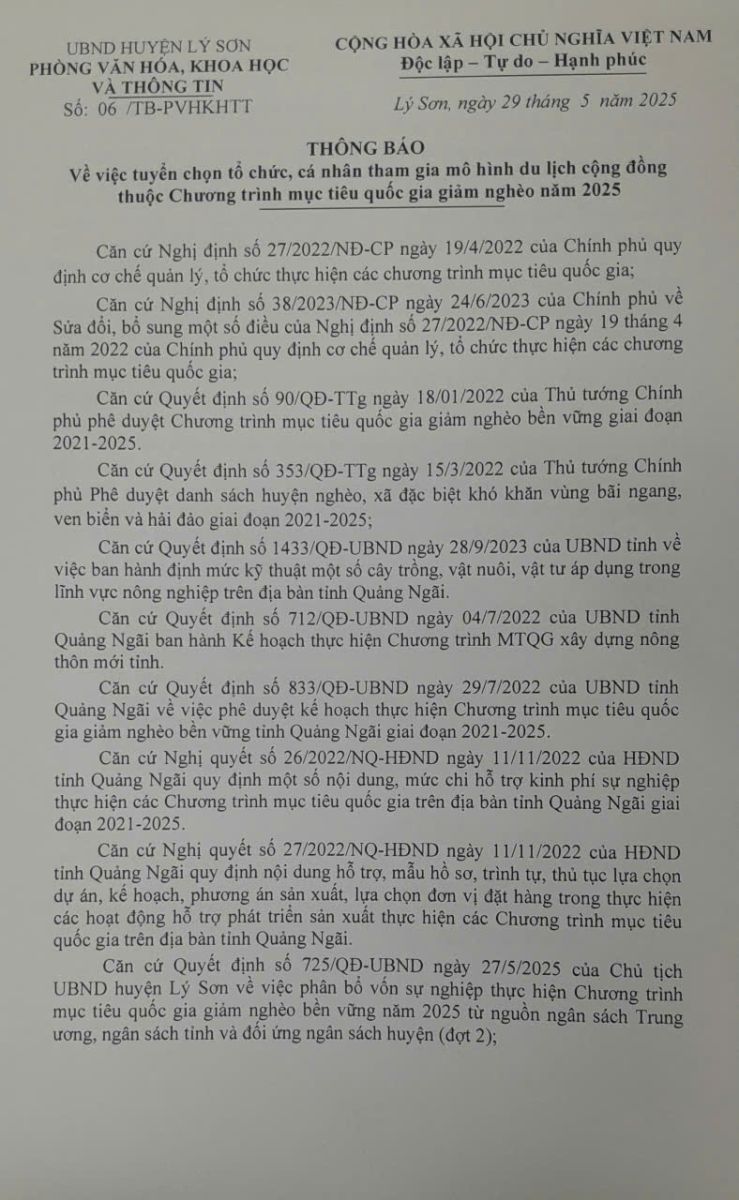 UBND HUYỆN LÝ SƠN
PHÒNG VĂN HÓA, KHOA HỌC VÀ THÔNG TIN
Số: 06 /TB-PVHKHTT

CỘNG HÒA XÃ HỘI CHỦ NGHĨA VIỆT NAM
Độc lập – Tự do – Hạnh phúc

Lý Sơn, ngày 29 tháng 5 năm 2025

THÔNG BÁO
Về việc tuyển chọn tổ chức, cá nhân tham gia mô hình du lịch cộng đồng thuộc Chương trình mục tiêu quốc gia giảm nghèo năm 2025

Căn cứ Nghị định số 27/2022/NĐ-CP ngày 19/4/2022 của Chính phủ quy định cơ chế quản lý, tổ chức thực hiện các chương trình mục tiêu quốc gia;

Căn cứ Nghị định số 38/2023/NĐ-CP ngày 24/6/2023 của Chính phủ về Sửa đổi, bổ sung một số điều của Nghị định số 27/2022/NĐ-CP ngày 19 tháng 4 năm 2022 của Chính phủ quy định cơ chế quản lý, tổ chức thực hiện các chương trình mục tiêu quốc gia;

Căn cứ Quyết định số 90/QĐ-TTg ngày 18/01/2022 của Thủ tướng Chính phủ phê duyệt Chương trình mục tiêu quốc gia giảm nghèo bền vững giai đoạn 2021-2025.

Căn cứ Quyết định số 353/QĐ-TTg ngày 15/3/2022 của Thủ tướng Chính phủ Phê duyệt danh sách huyện nghèo, xã đặc biệt khó khăn vùng bãi ngang, ven biển và hải đảo giai đoạn 2021-2025;

Căn cứ Quyết định số 1433/QĐ-UBND ngày 28/9/2023 của UBND tỉnh về việc ban hành định mức kỹ thuật một số cây trồng, vật nuôi, vật tư áp dụng trong lĩnh vực nông nghiệp trên địa bàn tỉnh Quảng Ngãi.

Căn cứ Quyết định số 712/QĐ-UBND ngày 04/7/2022 của UBND tỉnh Quảng Ngãi ban hành Kế hoạch thực hiện Chương trình MTQG xây dựng nông thôn mới tỉnh.

Căn cứ Quyết định số 833/QĐ-UBND ngày 29/7/2022 của UBND tỉnh Quảng Ngãi về việc phê duyệt kế hoạch thực hiện Chương trình mục tiêu quốc gia giảm nghèo bền vững tỉnh Quảng Ngãi giai đoạn 2021-2025.

Căn cứ Nghị quyết số 26/2022/NQ-HĐND ngày 11/11/2022 của HĐND tỉnh Quảng Ngãi quy định một số nội dung, mức chi hỗ trợ kinh phí sự nghiệp thực hiện các Chương trình mục tiêu quốc gia trên địa bàn tỉnh Quảng Ngãi giai đoạn 2021-2025.

Căn cứ Nghị quyết số 27/2022/NQ-HĐND ngày 11/11/2022 của HĐND tỉnh Quảng Ngãi quy định nội dung hỗ trợ, mẫu hồ sơ, trình tự, thủ tục lựa chọn dự án, kế hoạch, phương án sản xuất, lựa chọn đơn vị đặt hàng trong thực hiện các hoạt động hỗ trợ phát triển sản xuất thực hiện các Chương trình mục tiêu quốc gia trên địa bàn tỉnh Quảng Ngãi.

Căn cứ Quyết định số 725/QĐ-UBND ngày 27/5/2025 của Chủ tịch UBND huyện Lý Sơn về việc phân bổ vốn sự nghiệp thực hiện Chương trình mục tiêu quốc gia giảm nghèo bền vững năm 2025 từ nguồn ngân sách Trung ương, ngân sách tỉnh và đối ứng ngân sách huyện (đợt 2);